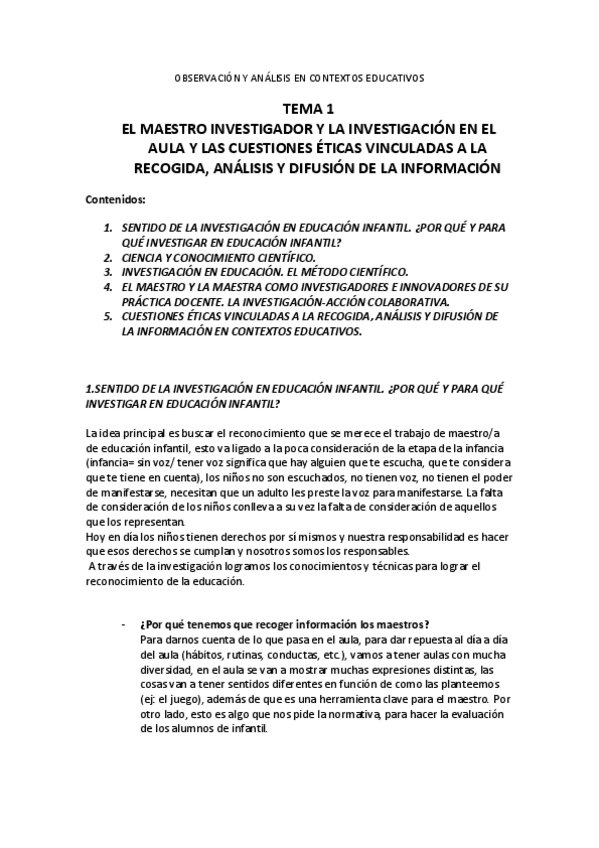 OBSERVACIÓN Y ANÁLISIS EN CONTEXTOS EDUCATIVOS

TEMA 1
EL MAESTRO INVESTIGADOR Y LA INVESTIGACIÓN EN EL AULA Y LAS CUESTIONES ÉTICAS VINCULADAS A LA RECOGIDA, ANÁLISIS Y DIFUSIÓN DE LA INFORMACIÓN

Contenidos:

1. SENTIDO DE LA INVESTIGACIÓN EN EDUCACIÓN INFANTIL. ¿POR QUÉ Y PARA QUÉ INVESTIGAR EN EDUCACIÓN INFANTIL?
2. CIENCIA Y CONOCIMIENTO CIENTÍFICO.
3. INVESTIGACIÓN EN EDUCACIÓN. EL MÉTODO CIENTÍFICO.
4. EL MAESTRO Y LA MAESTRA COMO INVESTIGADORES E INNOVADORES DE SU PRÁCTICA DOCENTE. LA INVESTIGACIÓN-ACCIÓN COLABORATIVA.
5. CUESTIONES ÉTICAS VINCULADAS A LA RECOGIDA, ANÁLISIS Y DIFUSIÓN DE LA INFORMACIÓN EN CONTEXTOS EDUCATIVOS.

1.SENTIDO DE LA INVESTIGACIÓN EN EDUCACIÓN INFANTIL. ¿POR QUÉ Y PARA QUÉ INVESTIGAR EN EDUCACIÓN INFANTIL?

La idea principal es buscar el reconocimiento que se merece el trabajo de maestro/a de educación infantil, esto va ligado a la poca consideración de la etapa de la infancia (infancia= sin voz/ tener voz significa que hay alguien que te escucha, que te considera que te tiene en cuenta), los niños no son escuchados, no tienen voz, no tienen el poder de manifestarse, necesitan que un adulto les preste la voz para manifestarse. La falta de consideración de los niños conlleva a su vez la falta de consideración de aquellos que los representan.
Hoy en día los niños tienen derechos por sí mismos y nuestra responsabilidad es hacer que esos derechos se cumplan y nosotros somos los responsables.
A través de la investigación logramos los conocimientos y técnicas para lograr el reconocimiento de la educación.

- ¿Por qué tenemos que recoger información los maestros?
Para darnos cuenta de lo que pasa en el aula, para dar repuesta al día a día del aula (hábitos, rutinas, conductas, etc.), vamos a tener aulas con mucha diversidad, en el aula se van a mostrar muchas expresiones distintas, las cosas van a tener sentidos diferentes en función de como las planteemos (ej: el juego), además de que es una herramienta clave para el maestro. Por otro lado, esto es algo que nos pide la normativa, para hacer la evaluación de los alumnos de infantil.